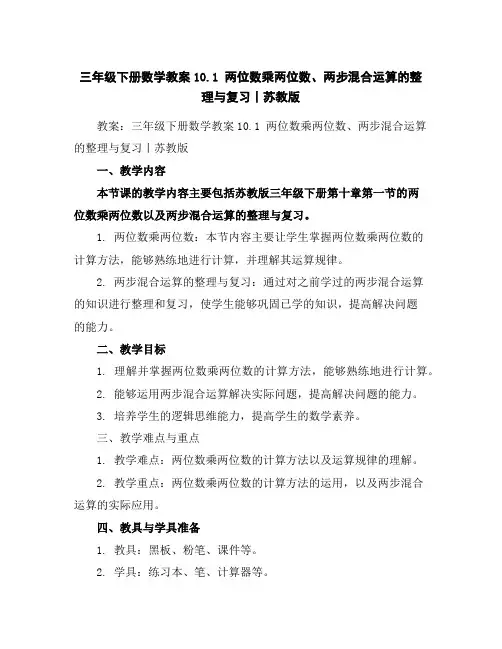 三年级下册数学教案 10.1 两位数乘两位数、两步混合运算的整理与复习丨苏教版

教案：三年级下册数学教案 10.1 两位数乘两位数、两步混合运算的整理与复习丨苏教版

一、教学内容

本节课的教学内容主要包括苏教版三年级下册第十章第一节的两位数乘两位数以及两步混合运算的整理与复习。

1. 两位数乘两位数：本节内容主要让学生掌握两位数乘两位数的计算方法，能够熟练地进行计算，并理解其运算规律。

2. 两步混合运算的整理与复习：通过对之前学过的两步混合运算的知识进行整理和复习，使学生能够巩固已学的知识，提高解决问题的能力。

二、教学目标

1. 理解并掌握两位数乘两位数的计算方法，能够熟练地进行计算。

2. 能够运用两步混合运算解决实际问题，提高解决问题的能力。

3. 培养学生的逻辑思维能力，提高学生的数学素养。

三、教学难点与重点

1. 教学难点：两位数乘两位数的计算方法以及运算规律的理解。

2. 教学重点：两位数乘两位数的计算方法的运用，以及两步混合运算的实际应用。

四、教具与学具准备

1. 教具：黑板、粉笔、课件等。

2. 学具：练习本、笔、计算器等。